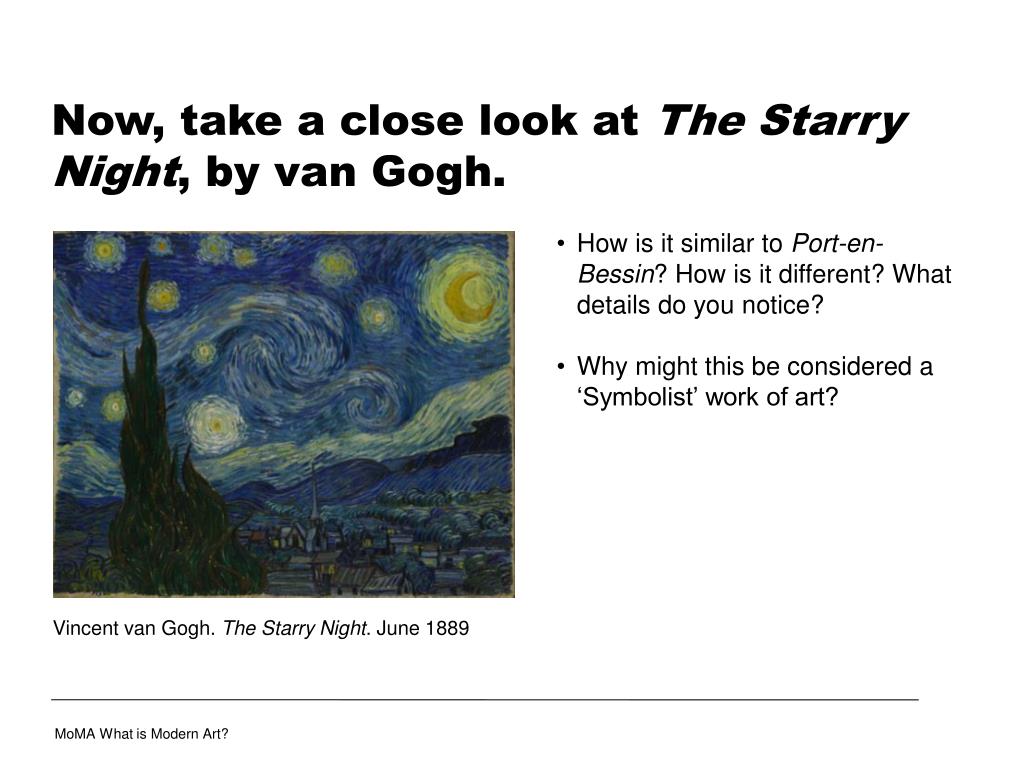 Now, take a close look at The Starry Night, by van Gogh.

• How is it similar to Port-en-Bessin? How is it different? What details do you notice?

• Why might this be considered a ‘Symbolist’ work of art?

Vincent van Gogh. The Starry Night. June 1889

MoMA What is Modern Art?